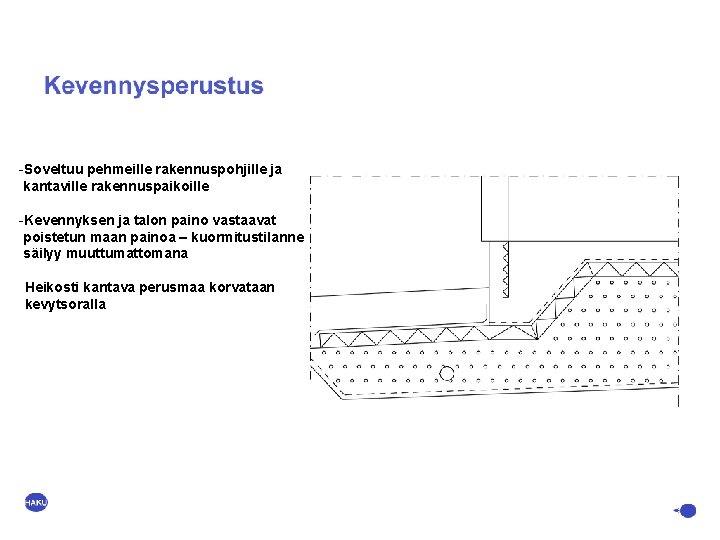 Kevennysperustus

-Soveltuu pehmeille rakennuspohjille ja kantaville rakennuspaikoille

-Kevennyksen ja talon paino vastaavat poistetun maan painoa – kuormitustilanne säilyy muuttumattomana

Heikosti kantava perusmaa korvataan kevytsoralla

HAKU